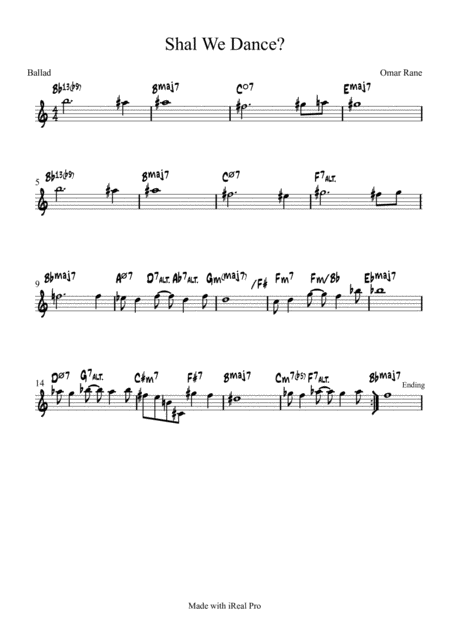 Shal We Dance?

Ballad

Omar Rane

Bb13(b9) Bmaj7 C°7 Emaj7

5 Bb13(b9) Bmaj7 Cø7 F7ALT.

9 Bbmaj7 Aø7 D7ALT. Ab7ALT. Gm(maj7) /F# Fm7 Fm/Bb Ebmaj7

14 Dø7 G7ALT. C#m7 F#7 Bmaj7 Cm7(b5) F7ALT. Bbmaj7 Ending

Made with iReal Pro